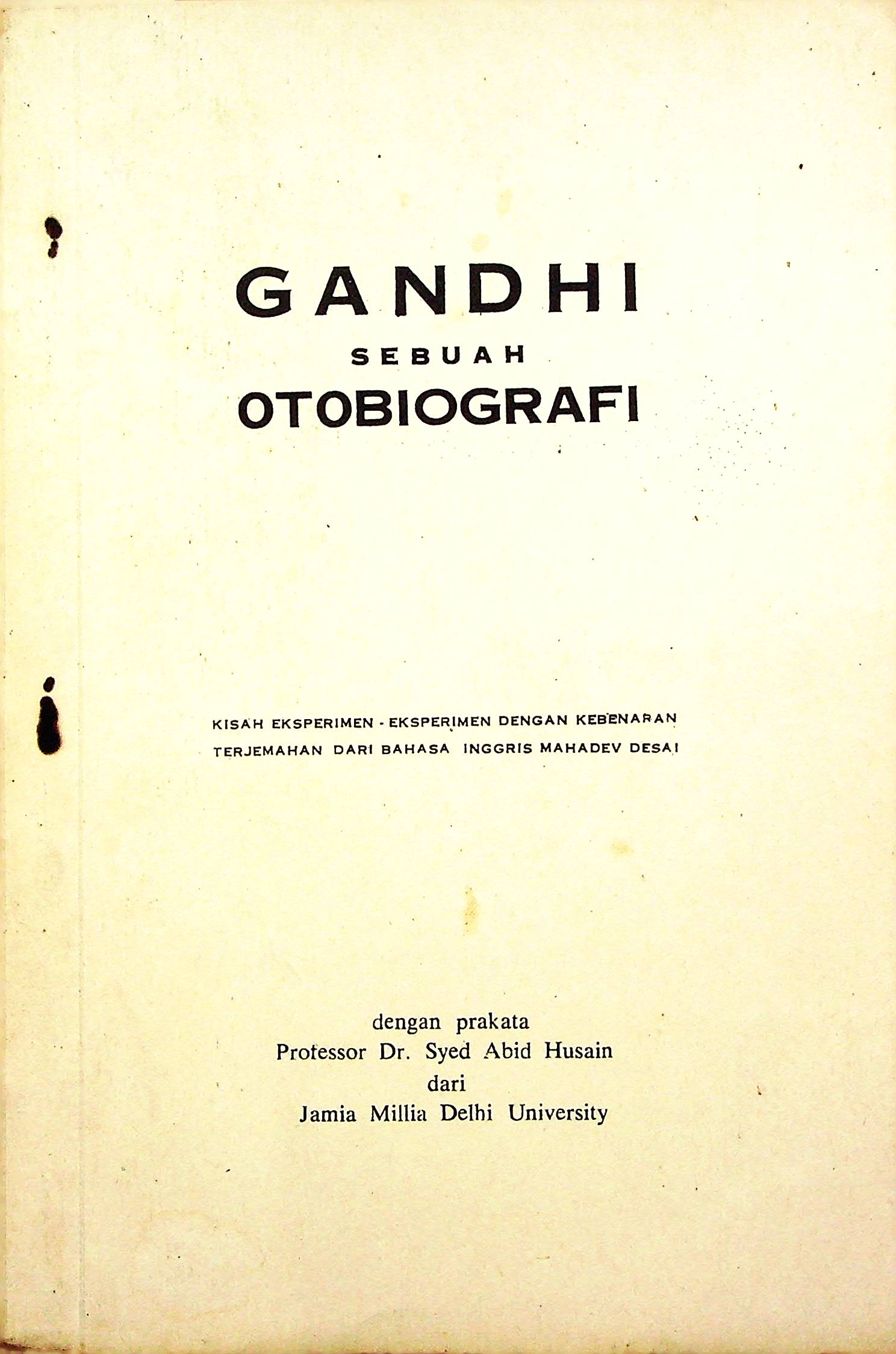 GANDHI
SEBUAH
OTOBIOGRAFI

KISAH EKSPERIMEN - EKSPERIMEN DENGAN KEBENARAN
TERJEMAHAN DARI BAHASA INGGRIS MAHADEV DESAI

dengan prakata
Professor Dr. Syed Abid Husain
dari
Jamia Millia Delhi University